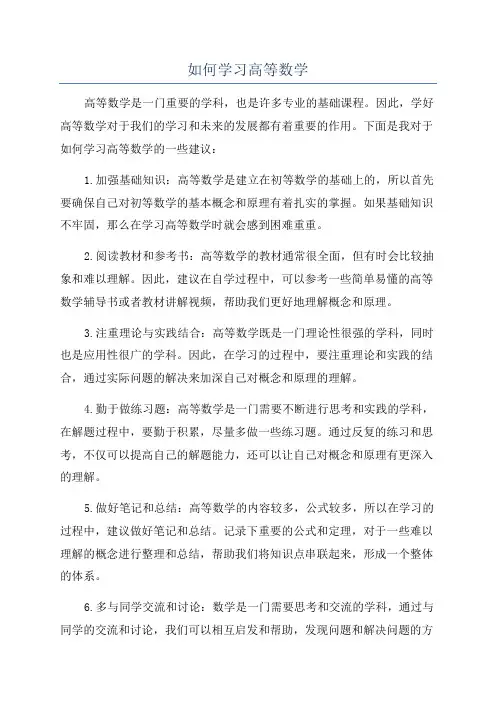 如何学习高等数学

高等数学是一门重要的学科，也是许多专业的基础课程。因此，学好高等数学对于我们的学习和未来的发展都有着重要的作用。下面是我对于如何学习高等数学的一些建议：

1.加强基础知识：高等数学是建立在初等数学的基础上的，所以首先要确保自己对初等数学的基本概念和原理有着扎实的掌握。如果基础知识不牢固，那么在学习高等数学时就会感到困难重重。

2.阅读教材和参考书：高等数学的教材通常很全面，但有时会比较抽象和难以理解。因此，建议在自学过程中，可以参考一些简单易懂的高等数学辅导书或者教材讲解视频，帮助我们更好地理解概念和原理。

3.注重理论与实践结合：高等数学既是一门理论性很强的学科，同时也是应用性很广的学科。因此，在学习的过程中，要注重理论和实践的结合，通过实际问题的解决来加深自己对概念和原理的理解。

4.勤于做练习题：高等数学是一门需要不断进行思考和实践的学科，在解题过程中，要勤于积累，尽量多做一些练习题。通过反复的练习和思考，不仅可以提高自己的解题能力，还可以让自己对概念和原理有更深入的理解。

5.做好笔记和总结：高等数学的内容较多，公式较多，所以在学习的过程中，建议做好笔记和总结。记录下重要的公式和定理，对于一些难以理解的概念进行整理和总结，帮助我们将知识点串联起来，形成一个整体的体系。

6.多与同学交流和讨论：数学是一门需要思考和交流的学科，通过与同学的交流和讨论，我们可以相互启发和帮助，发现问题和解决问题的方